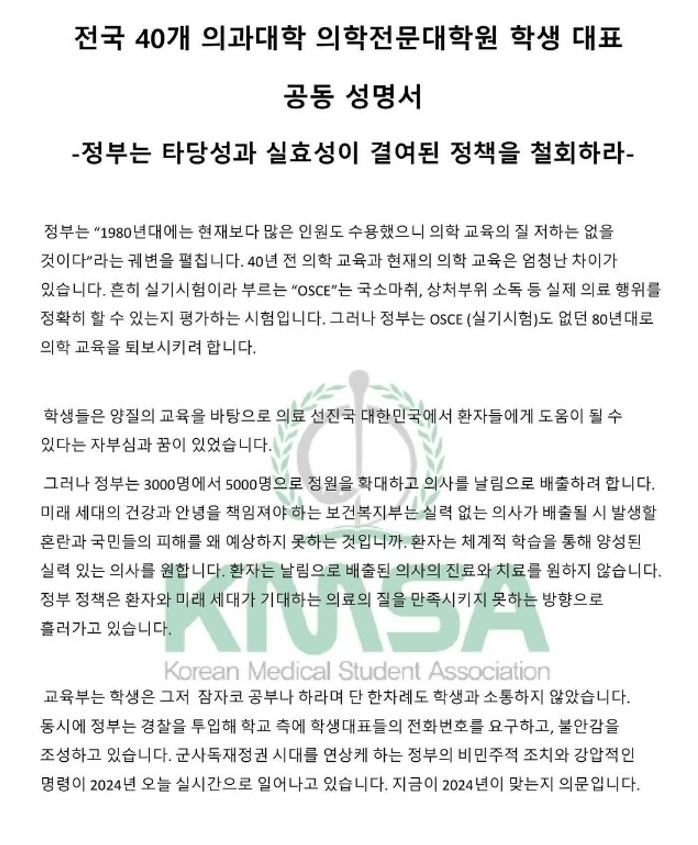 전국 40개 의과대학 의학전문대학원 학생 대표

공동 성명서

-정부는 타당성과 실효성이 결여된 정책을 철회하라-

정부는 "1980년대에는 현재보다 많은 인원도 수용했으니 의학 교육의 질 저하는 없을 것이다"라는 궤변을 펼칩니다. 40년 전 의학 교육과 현재의 의학 교육은 엄청난 차이가 있습니다. 흔히 실기시험이라 부르는 "OSCE"는 국소마취, 상처부위 소독 등 실제 의료 행위를 정확히 할 수 있는지 평가하는 시험입니다. 그러나 정부는 OSCE (실기시험)도 없던 80년대로 의학 교육을 퇴보시키려 합니다.

학생들은 양질의 교육을 바탕으로 의료 선진국 대한민국에서 환자들에게 도움이 될 수 있다는 자부심과 꿈이 있었습니다.

그러나 정부는 3000명에서 5000명으로 정원을 확대하고 의사를 날림으로 배출하려 합니다. 미래 세대의 건강과 안녕을 책임져야 하는 보건복지부는 실력 없는 의사가 배출될 시 발생할 혼란과 국민들의 피해를 왜 예상하지 못하는 것입니까. 환자는 체계적 학습을 통해 양성된 실력 있는 의사를 원합니다. 환자는 날림으로 배출된 의사의 진료와 치료를 원하지 않습니다. 정부 정책은 환자와 미래 세대가 기대하는 의료의 질을 만족시키지 못하는 방향으로 흘러가고 있습니다.

KMSA
Korean Medical Student Association

교육부는 학생은 그저 잠자코 공부나 하라며 단 한차례도 학생과 소통하지 않았습니다. 동시에 정부는 경찰을 투입해 학교 측에 학생대표들의 전화번호를 요구하고, 불안감을 조성하고 있습니다. 군사독재정권 시대를 연상케 하는 정부의 비민주적 조치와 강압적인 명령이 2024년 오늘 실시간으로 일어나고 있습니다. 지금이 2024년이 맞는지 의문입니다.